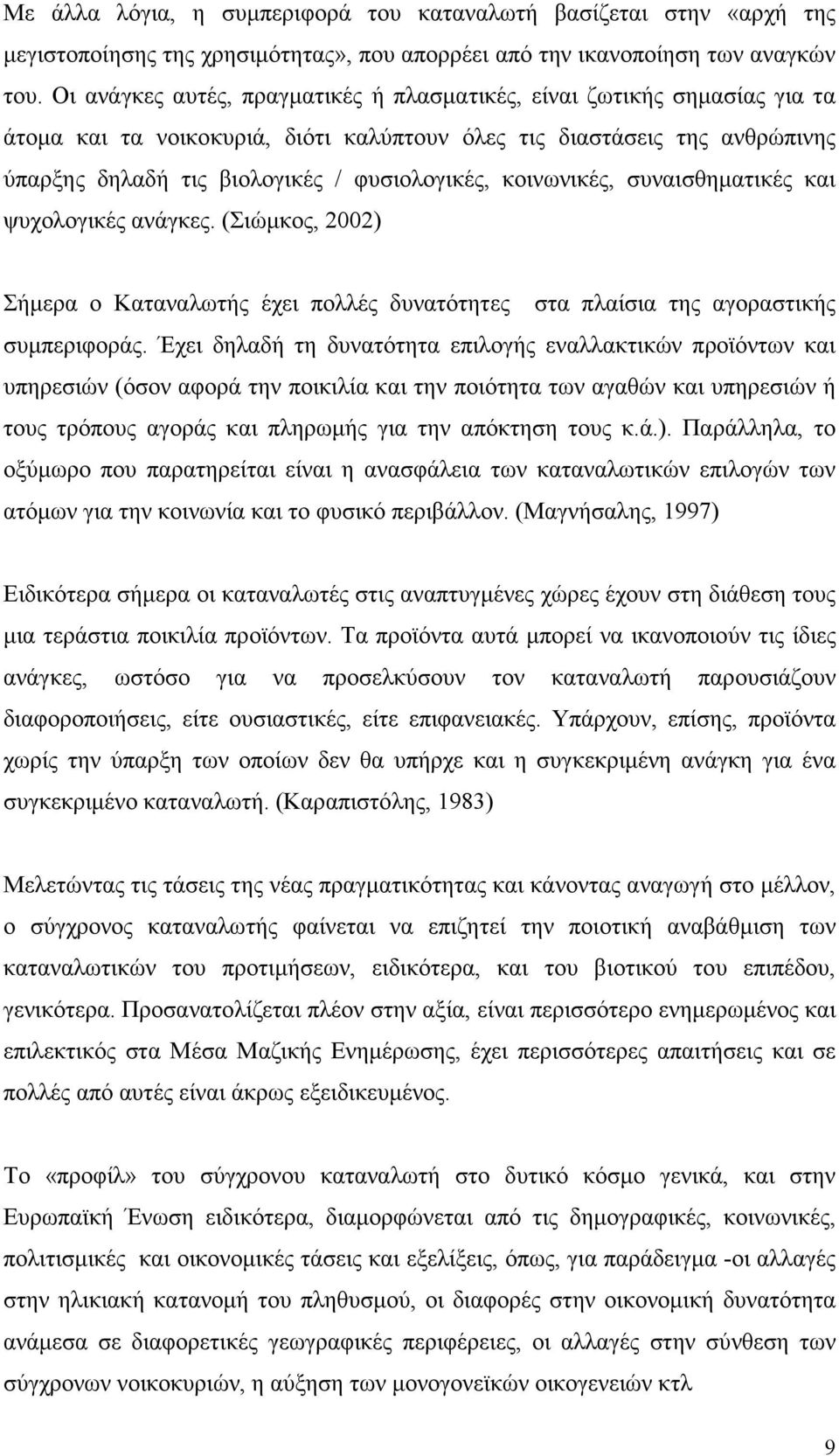 Με άλλα λόγια, η συμπεριφορά του καταναλωτή βασίζεται στην «αρχή της μεγιστοποίησης της χρησιμότητας», που απορρέει από την ικανοποίηση των αναγκών του. Οι ανάγκες αυτές, πραγματικές ή πλασματικές, είναι ζωτικής σημασίας για τα άτομα και τα νοικοκυριά, διότι καλύπτουν όλες τις διαστάσεις της ανθρώπινης ύπαρξης δηλαδή τις βιολογικές / φυσιολογικές, κοινωνικές, συναισθηματικές και ψυχολογικές ανάγκες. (Σιώμκος, 2002)

Σήμερα ο Καταναλωτής έχει πολλές δυνατότητες στα πλαίσια της αγοραστικής συμπεριφοράς. Έχει δηλαδή τη δυνατότητα επιλογής εναλλακτικών προϊόντων και υπηρεσιών (όσον αφορά την ποικιλία και την ποιότητα των αγαθών και υπηρεσιών ή τους τρόπους αγοράς και πληρωμής για την απόκτηση τους κ.ά.). Παράλληλα, το οξύμωρο που παρατηρείται είναι η ανασφάλεια των καταναλωτικών επιλογών των ατόμων για την κοινωνία και το φυσικό περιβάλλον. (Μαγνήσαλης, 1997)

Ειδικότερα σήμερα οι καταναλωτές στις αναπτυγμένες χώρες έχουν στη διάθεση τους μια τεράστια ποικιλία προϊόντων. Τα προϊόντα αυτά μπορεί να ικανοποιούν τις ίδιες ανάγκες, ωστόσο για να προσελκύσουν τον καταναλωτή παρουσιάζουν διαφοροποιήσεις, είτε ουσιαστικές, είτε επιφανειακές. Υπάρχουν, επίσης, προϊόντα χωρίς την ύπαρξη των οποίων δεν θα υπήρχε και η συγκεκριμένη ανάγκη για ένα συγκεκριμένο καταναλωτή. (Καραπιστόλης, 1983)

Μελετώντας τις τάσεις της νέας πραγματικότητας και κάνοντας αναγωγή στο μέλλον, ο σύγχρονος καταναλωτής φαίνεται να επιζητεί την ποιοτική αναβάθμιση των καταναλωτικών του προτιμήσεων, ειδικότερα, και του βιοτικού του επιπέδου, γενικότερα. Προσανατολίζεται πλέον στην αξία, είναι περισσότερο ενημερωμένος και επιλεκτικός στα Μέσα Μαζικής Ενημέρωσης, έχει περισσότερες απαιτήσεις και σε πολλές από αυτές είναι άκρως εξειδικευμένος.

Το «προφίλ» του σύγχρονου καταναλωτή στο δυτικό κόσμο γενικά, και στην Ευρωπαϊκή Ένωση ειδικότερα, διαμορφώνεται από τις δημογραφικές, κοινωνικές, πολιτισμικές και οικονομικές τάσεις και εξελίξεις, όπως, για παράδειγμα -οι αλλαγές στην ηλικιακή κατανομή του πληθυσμού, οι διαφορές στην οικονομική δυνατότητα ανάμεσα σε διαφορετικές γεωγραφικές περιφέρειες, οι αλλαγές στην σύνθεση των σύγχρονων νοικοκυριών, η αύξηση των μονογονεϊκών οικογενειών κτλ

9